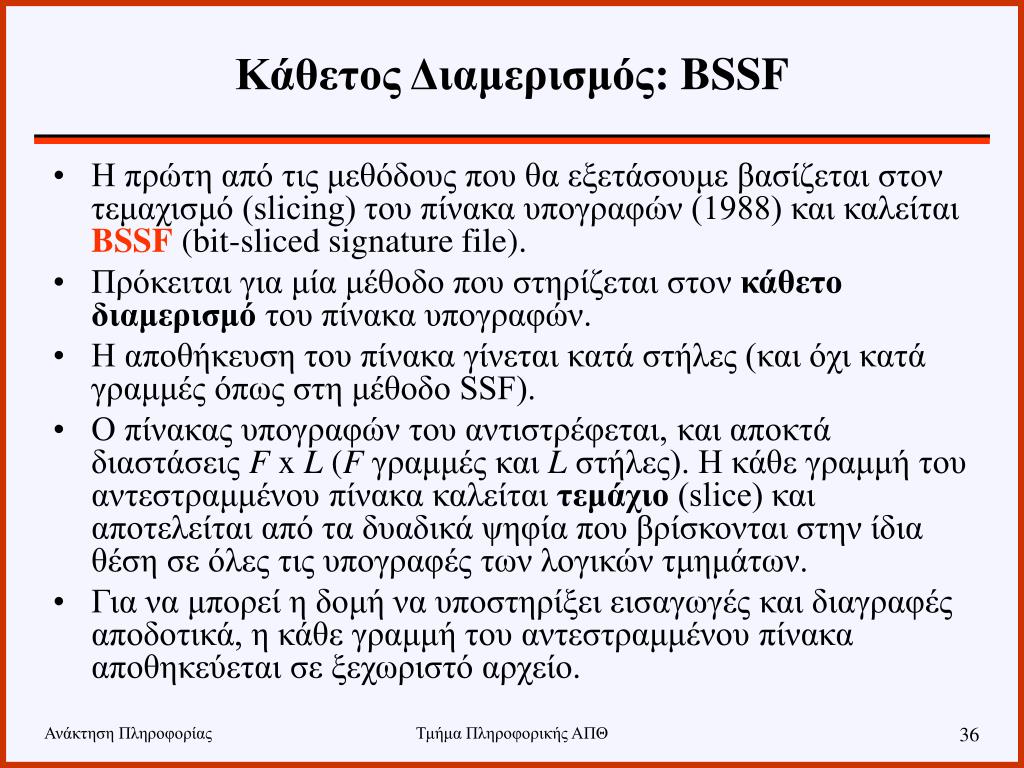 Κάθετος Διαμερισμός: BSSF

• Η πρώτη από τις μεθόδους που θα εξετάσουμε βασίζεται στον τεμαχισμό (slicing) του πίνακα υπογραφών (1988) και καλείται BSSF (bit-sliced signature file).

• Πρόκειται για μία μέθοδο που στηρίζεται στον κάθετο διαμερισμό του πίνακα υπογραφών.

• Η αποθήκευση του πίνακα γίνεται κατά στήλες (και όχι κατά γραμμές όπως στη μέθοδο SSF).

• Ο πίνακας υπογραφών του αντιστρέφεται, και αποκτά διαστάσεις $F$ x $L$ ($F$ γραμμές και $L$ στήλες). Η κάθε γραμμή του αντεστραμμένου πίνακα καλείται τεμάχιο (slice) και αποτελείται από τα δυαδικά ψηφία που βρίσκονται στην ίδια θέση σε όλες τις υπογραφές των λογικών τμημάτων.

• Για να μπορεί η δομή να υποστηρίξει εισαγωγές και διαγραφές αποδοτικά, η κάθε γραμμή του αντεστραμμένου πίνακα αποθηκεύεται σε ξεχωριστό αρχείο.

Ανάκτηση Πληροφορίας
Τμήμα Πληροφορικής ΑΠΘ
36